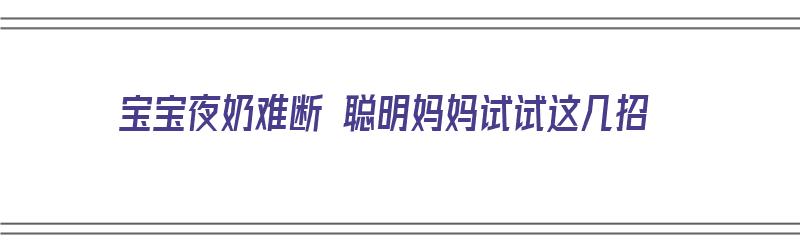 宝宝夜奶难断 聪明妈妈试试这几招